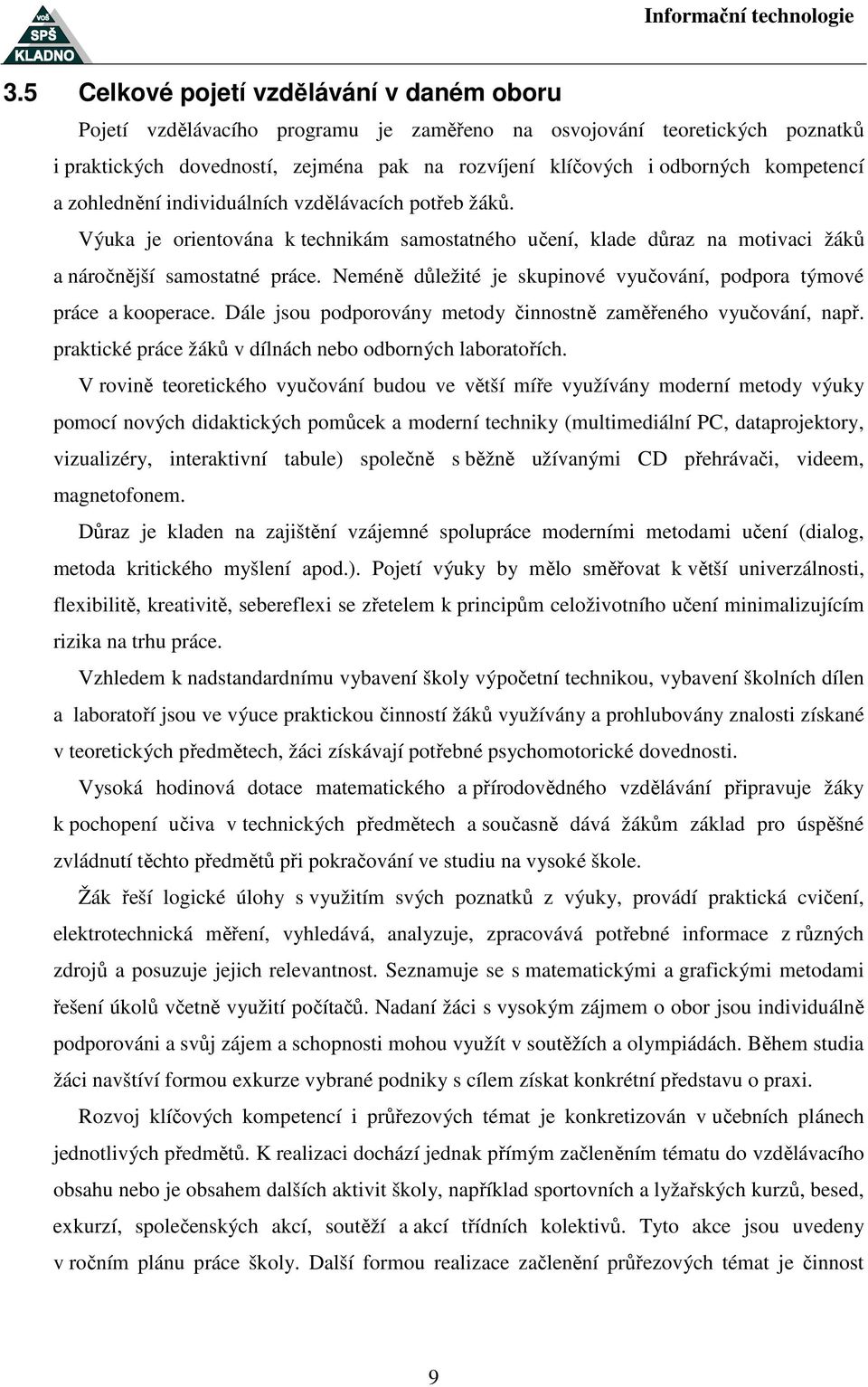 VOŠ SPŠ KLADNO

Informační technologie

3.5 Celkové pojetí vzdělávání v daném oboru

Pojetí vzdělávacího programu je zaměřeno na osvojování teoretických poznatků i praktických dovedností, zejména pak na rozvíjení klíčových i odborných kompetencí a zohlednění individuálních vzdělávacích potřeb žáků.

Výuka je orientována k technikám samostatného učení, klade důraz na motivaci žáků a náročnější samostatné práce. Neméně důležité je skupinové vyučování, podpora týmové práce a kooperace. Dále jsou podporovány metody činnostně zaměřeného vyučování, např. praktické práce žáků v dílnách nebo odborných laboratořích.

V rovině teoretického vyučování budou ve větší míře využívány moderní metody výuky pomocí nových didaktických pomůcek a moderní techniky (multimediální PC, dataprojektory, vizualizéry, interaktivní tabule) společně s běžně užívanými CD přehrávači, videem, magnetofonem.

Důraz je kladen na zajištění vzájemné spolupráce moderními metodami učení (dialog, metoda kritického myšlení apod.). Pojetí výuky by mělo směřovat k větší univerzálnosti, flexibilitě, kreativitě, sebereflexi se zřetelem k principům celoživotního učení minimalizujícím rizika na trhu práce.

Vzhledem k nadstandardnímu vybavení školy výpočetní technikou, vybavení školních dílen a laboratoří jsou ve výuce praktickou činností žáků využívány a prohlubovány znalosti získané v teoretických předmětech, žáci získávají potřebné psychomotorické dovednosti.

Vysoká hodinová dotace matematického a přírodovědného vzdělávání připravuje žáky k pochopení učiva v technických předmětech a současně dává žákům základ pro úspěšné zvládnutí těchto předmětů při pokračování ve studiu na vysoké škole.

Žák řeší logické úlohy s využitím svých poznatků z výuky, provádí praktická cvičení, elektrotechnická měření, vyhledává, analyzuje, zpracovává potřebné informace z různých zdrojů a posuzuje jejich relevantnost. Seznamuje se s matematickými a grafickými metodami řešení úkolů včetně využití počítačů. Nadaní žáci s vysokým zájmem o obor jsou individuálně podporováni a svůj zájem a schopnosti mohou využít v soutěžích a olympiádách. Během studia žáci navštíví formou exkurze vybrané podniky s cílem získat konkrétní představu o praxi.

Rozvoj klíčových kompetencí i průřezových témat je konkretizován v učebních plánech jednotlivých předmětů. K realizaci dochází jednak přímým začleněním tématu do vzdělávacího obsahu nebo je obsahem dalších aktivit školy, například sportovních a lyžařských kurzů, besed, exkurzí, společenských akcí, soutěží a akcí třídních kolektivů. Tyto akce jsou uvedeny v ročním plánu práce školy. Další formou realizace začlenění průřezových témat je činnost

9